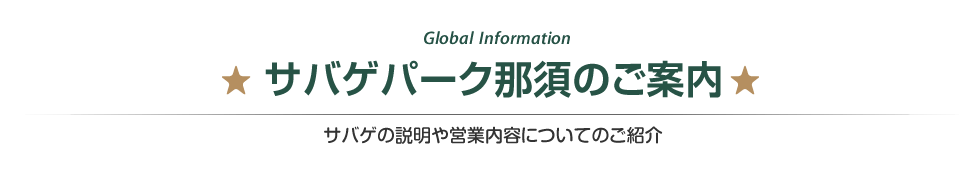 Global Information

★ サバゲパーク那須のご案内 ★

サバゲの説明や営業内容についてのご紹介